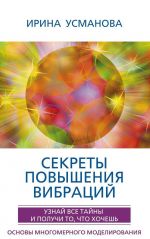 ИРИНА УСМАНОВА

СЕКРЕТЫ ПОВЫШЕНИЯ ВИБРАЦИЙ

УЗНАЙ ВСЕ ТАЙНЫ И ПОЛУЧИ ТО, ЧТО ХОЧЕШЬ

ОСНОВЫ МНОГОМЕРНОГО МОДЕЛИРОВАНИЯ